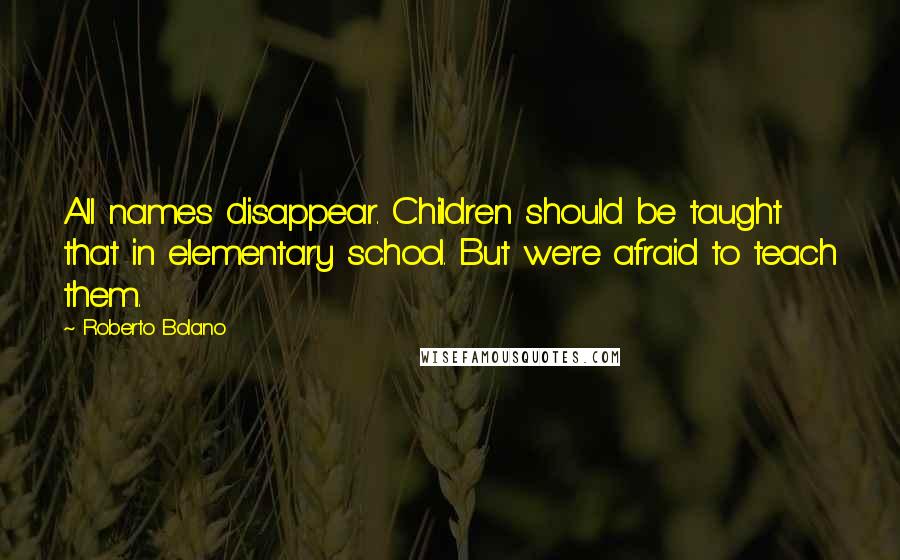 All names disappear. Children should be taught that in elementary school. But we're afraid to teach them.

~ Roberto Bolano

WISEFAMOUSQUOTES.COM